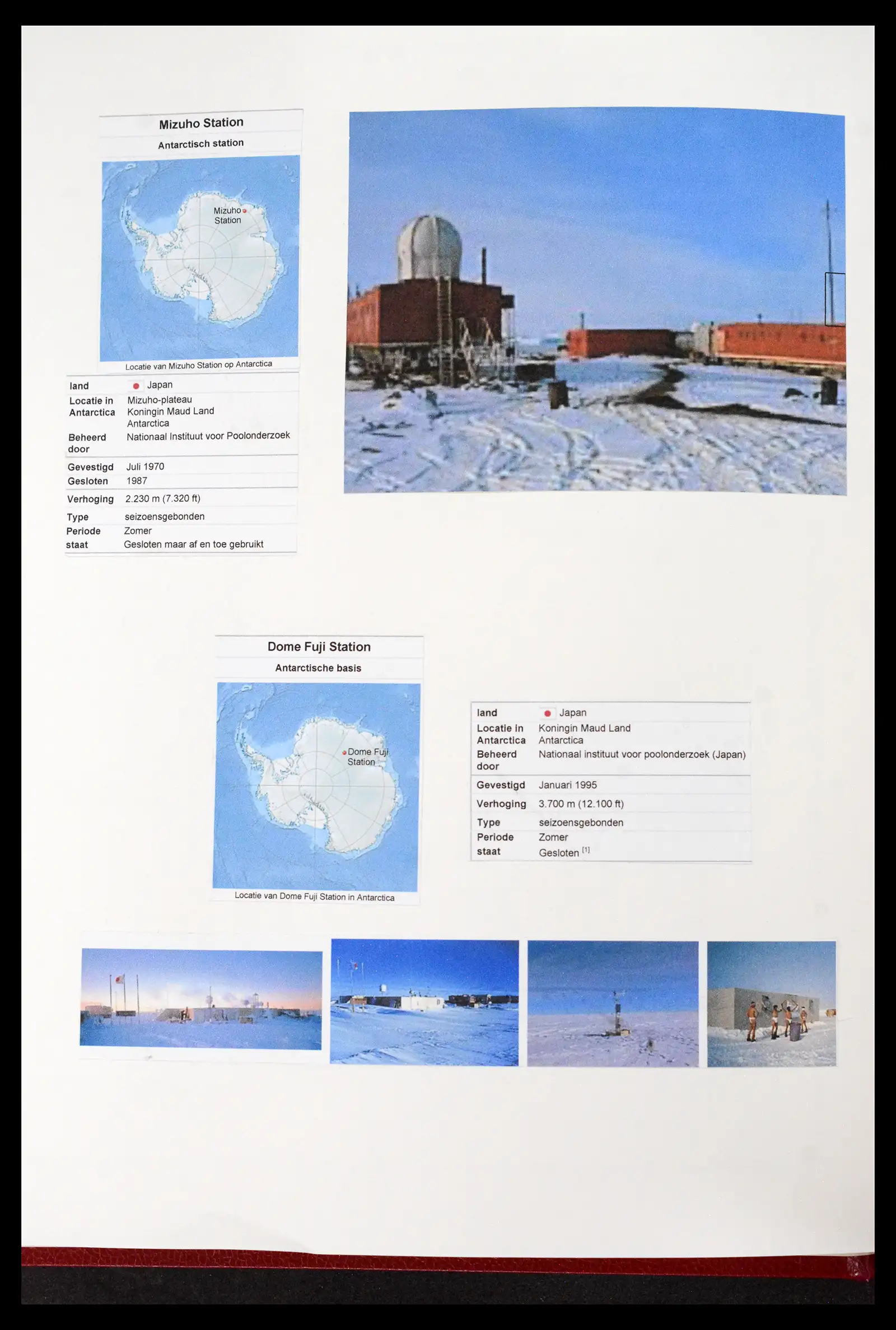 Mizuho Station

Antarctisch station

Mizuho
Station

Locatie van Mizuho Station op Antarctica

land
Japan

Locatie in Antarctica
Mizuho-plateau
Koningin Maud Land
Antarctica

Beheerd door
Nationaal Instituut voor Poolonderzoek

Gevestigd
Juli 1970

Gesloten
1987

Verhoging
2.230 m (7.320 ft)

Type
seizoensgebonden

Periode
Zomer

staat
Gesloten maar af en toe gebruikt

Dome Fuji Station

Antarctische basis

Dome Fuji
Station

Locatie van Dome Fuji Station in Antarctica

land
Japan

Locatie in Antarctica
Koningin Maud Land
Antarctica

Beheerd door
Nationaal instituut voor poolonderzoek (Japan)

Gevestigd
Januari 1995

Verhoging
3.700 m (12.100 ft)

Type
seizoensgebonden

Periode
Zomer

staat
Gesloten $^{[1]}$